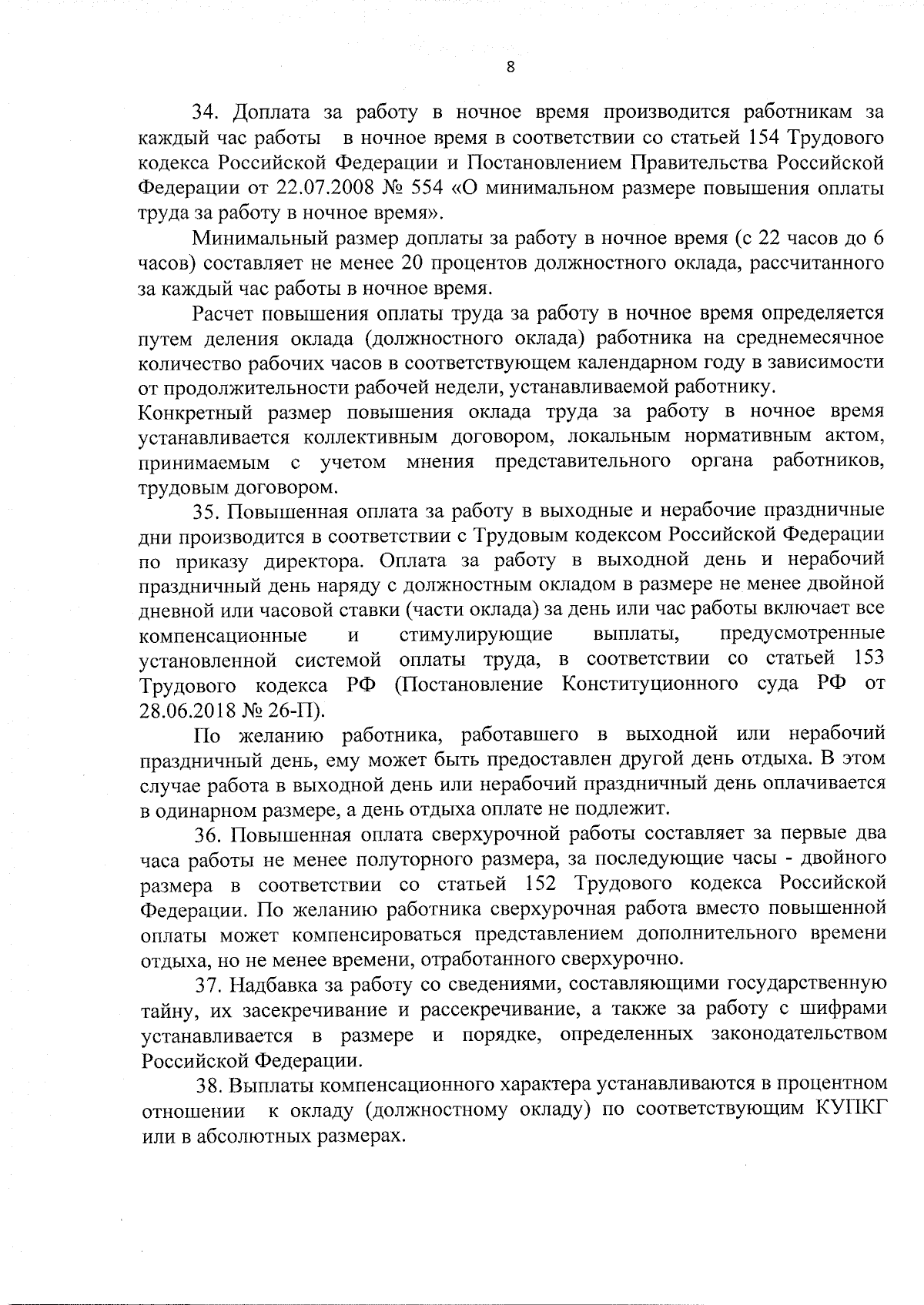 8

34. Доплата за работу в ночное время производится работникам за каждый час работы в ночное время в соответствии со статьей 154 Трудового кодекса Российской Федерации и Постановлением Правительства Российской Федерации от 22.07.2008 № 554 «О минимальном размере повышения оплаты труда за работу в ночное время».

Минимальный размер доплаты за работу в ночное время (с 22 часов до 6 часов) составляет не менее 20 процентов должностного оклада, рассчитанного за каждый час работы в ночное время.

Расчет повышения оплаты труда за работу в ночное время определяется путем деления оклада (должностного оклада) работника на среднемесячное количество рабочих часов в соответствующем календарном году в зависимости от продолжительности рабочей недели, устанавливаемой работнику.
Конкретный размер повышения оклада труда за работу в ночное время устанавливается коллективным договором, локальным нормативным актом, принимаемым с учетом мнения представительного органа работников, трудовым договором.

35. Повышенная оплата за работу в выходные и нерабочие праздничные дни производится в соответствии с Трудовым кодексом Российской Федерации по приказу директора. Оплата за работу в выходной день и нерабочий праздничный день наряду с должностным окладом в размере не менее двойной дневной или часовой ставки (части оклада) за день или час работы включает все компенсационные и стимулирующие выплаты, предусмотренные установленной системой оплаты труда, в соответствии со статьей 153 Трудового кодекса РФ (Постановление Конституционного суда РФ от 28.06.2018 № 26-П).

По желанию работника, работавшего в выходной или нерабочий праздничный день, ему может быть предоставлен другой день отдыха. В этом случае работа в выходной день или нерабочий праздничный день оплачивается в одинарном размере, а день отдыха оплате не подлежит.

36. Повышенная оплата сверхурочной работы составляет за первые два часа работы не менее полуторного размера, за последующие часы - двойного размера в соответствии со статьей 152 Трудового кодекса Российской Федерации. По желанию работника сверхурочная работа вместо повышенной оплаты может компенсироваться представлением дополнительного времени отдыха, но не менее времени, отработанного сверхурочно.

37. Надбавка за работу со сведениями, составляющими государственную тайну, их засекречивание и рассекречивание, а также за работу с шифрами устанавливается в размере и порядке, определенных законодательством Российской Федерации.

38. Выплаты компенсационного характера устанавливаются в процентном отношении к окладу (должностному окладу) по соответствующим КУПКГ или в абсолютных размерах.